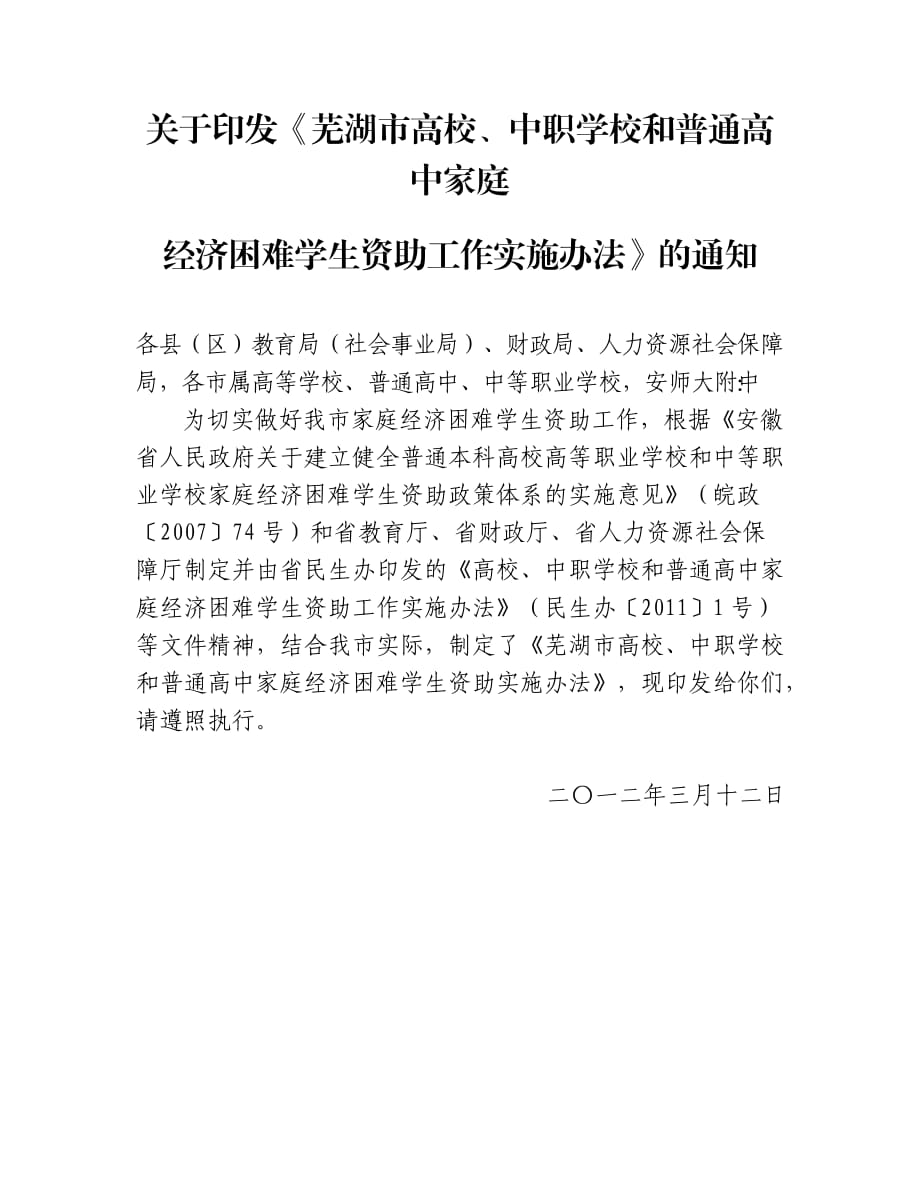 关于印发《芜湖市高校、中职学校和普通高中家庭

经济困难学生资助工作实施办法》的通知

各县（区）教育局（社会事业局）、财政局、人力资源社会保障局，各市属高等学校、普通高中、中等职业学校，安师大附中：

为切实做好我市家庭经济困难学生资助工作，根据《安徽省人民政府关于建立健全普通本科高校高等职业学校和中等职业学校家庭经济困难学生资助政策体系的实施意见》（皖政〔2007〕74号）和省教育厅、省财政厅、省人力资源社会保障厅制定并由省民生办印发的《高校、中职学校和普通高中家庭经济困难学生资助工作实施办法》（民生办〔2011〕1号）等文件精神，结合我市实际，制定了《芜湖市高校、中职学校和普通高中家庭经济困难学生资助实施办法》，现印发给你们，请遵照执行。

二〇一二年三月十二日